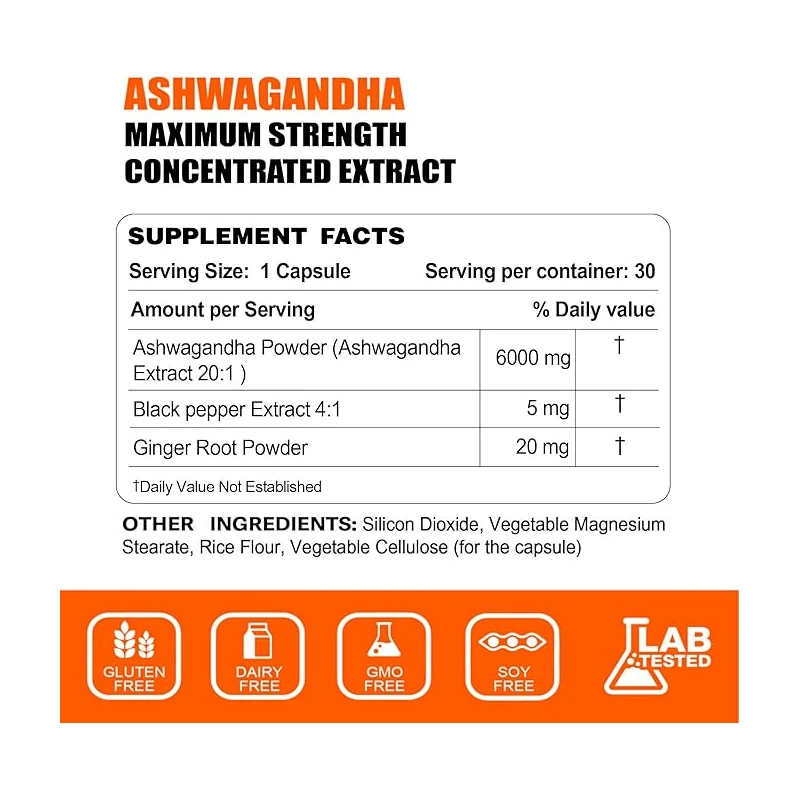 ASHWAGANDHA
MAXIMUM STRENGTH
CONCENTRATED EXTRACT

SUPPLEMENT FACTS

Serving Size: 1 Capsule    Serving per container: 30

| Amount per Serving | | % Daily value |
|---|---|---|
| Ashwagandha Powder (Ashwagandha Extract 20:1 ) | 6000 mg | † |
| Black pepper Extract 4:1 | 5 mg | † |
| Ginger Root Powder | 20 mg | † |

†Daily Value Not Established

OTHER INGREDIENTS: Silicon Dioxide, Vegetable Magnesium Stearate, Rice Flour, Vegetable Cellulose (for the capsule)

GLUTEN FREE
DAIRY FREE
GMO FREE
SOY FREE
LAB TESTED